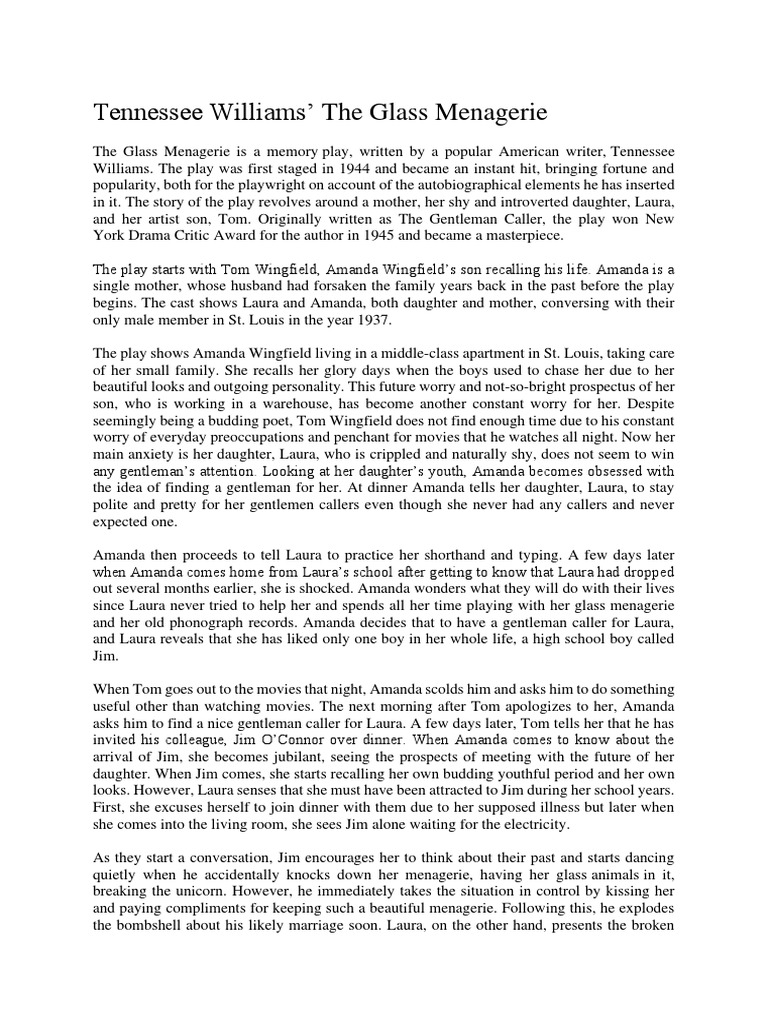 Tennessee Williams' The Glass Menagerie

The Glass Menagerie is a memory play, written by a popular American writer, Tennessee Williams. The play was first staged in 1944 and became an instant hit, bringing fortune and popularity, both for the playwright on account of the autobiographical elements he has inserted in it. The story of the play revolves around a mother, her shy and introverted daughter, Laura, and her artist son, Tom. Originally written as The Gentleman Caller, the play won New York Drama Critic Award for the author in 1945 and became a masterpiece.

The play starts with Tom Wingfield, Amanda Wingfield's son recalling his life. Amanda is a single mother, whose husband had forsaken the family years back in the past before the play begins. The cast shows Laura and Amanda, both daughter and mother, conversing with their only male member in St. Louis in the year 1937.

The play shows Amanda Wingfield living in a middle-class apartment in St. Louis, taking care of her small family. She recalls her glory days when the boys used to chase her due to her beautiful looks and outgoing personality. This future worry and not-so-bright prospectus of her son, who is working in a warehouse, has become another constant worry for her. Despite seemingly being a budding poet, Tom Wingfield does not find enough time due to his constant worry of everyday preoccupations and penchant for movies that he watches all night. Now her main anxiety is her daughter, Laura, who is crippled and naturally shy, does not seem to win any gentleman's attention. Looking at her daughter's youth, Amanda becomes obsessed with the idea of finding a gentleman for her. At dinner Amanda tells her daughter, Laura, to stay polite and pretty for her gentlemen callers even though she never had any callers and never expected one.

Amanda then proceeds to tell Laura to practice her shorthand and typing. A few days later when Amanda comes home from Laura's school after getting to know that Laura had dropped out several months earlier, she is shocked. Amanda wonders what they will do with their lives since Laura never tried to help her and spends all her time playing with her glass menagerie and her old phonograph records. Amanda decides that to have a gentleman caller for Laura, and Laura reveals that she has liked only one boy in her whole life, a high school boy called Jim.

When Tom goes out to the movies that night, Amanda scolds him and asks him to do something useful other than watching movies. The next morning after Tom apologizes to her, Amanda asks him to find a nice gentleman caller for Laura. A few days later, Tom tells her that he has invited his colleague, Jim O'Connor over dinner. When Amanda comes to know about the arrival of Jim, she becomes jubilant, seeing the prospects of meeting with the future of her daughter. When Jim comes, she starts recalling her own budding youthful period and her own looks. However, Laura senses that she must have been attracted to Jim during her school years. First, she excuses herself to join dinner with them due to her supposed illness but later when she comes into the living room, she sees Jim alone waiting for the electricity.

As they start a conversation, Jim encourages her to think about their past and starts dancing quietly when he accidentally knocks down her menagerie, having her glass animals in it, breaking the unicorn. However, he immediately takes the situation in control by kissing her and paying compliments for keeping such a beautiful menagerie. Following this, he explodes the bombshell about his likely marriage soon. Laura, on the other hand, presents the broken